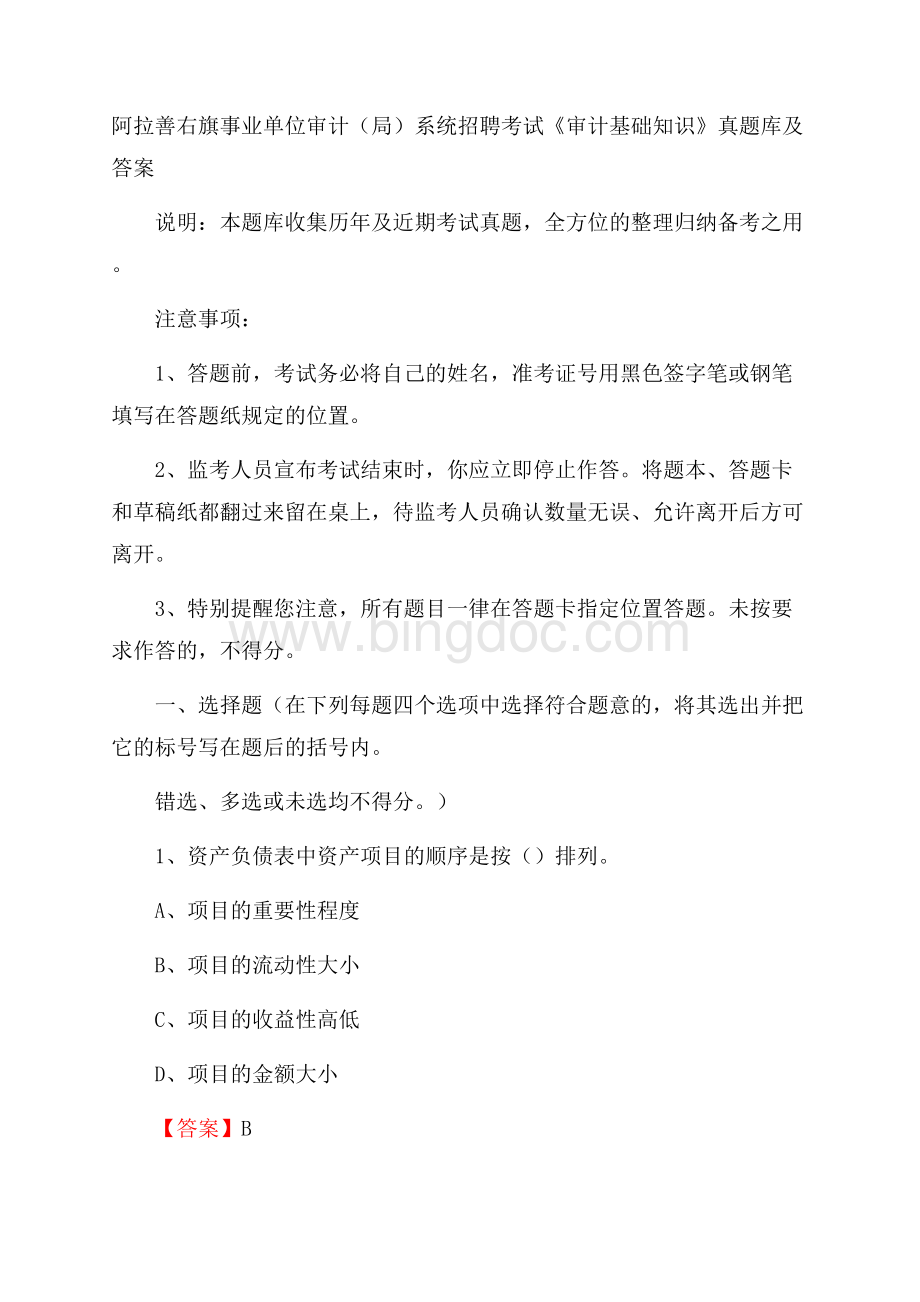 阿拉善右旗事业单位审计（局）系统招聘考试《审计基础知识》真题库及答案

说明：本题库收集历年及近期考试真题，全方位的整理归纳备考之用。

注意事项：

1、答题前，考试务必将自己的姓名，准考证号用黑色签字笔或钢笔填写在答题纸规定的位置。

2、监考人员宣布考试结束时，你应立即停止作答。将题本、答题卡和草稿纸都翻过来留在桌上，待监考人员确认数量无误、允许离开后方可离开。

3、特别提醒您注意，所有题目一律在答题卡指定位置答题。未按要求作答的，不得分。

www.bingdoc.com

一、选择题（在下列每题四个选项中选择符合题意的，将其选出并把它的标号写在题后的括号内。

错选、多选或未选均不得分。）

1、资产负债表中资产项目的顺序是按（）排列。

A、项目的重要性程度

B、项目的流动性大小

C、项目的收益性高低

D、项目的金额大小

【答案】B